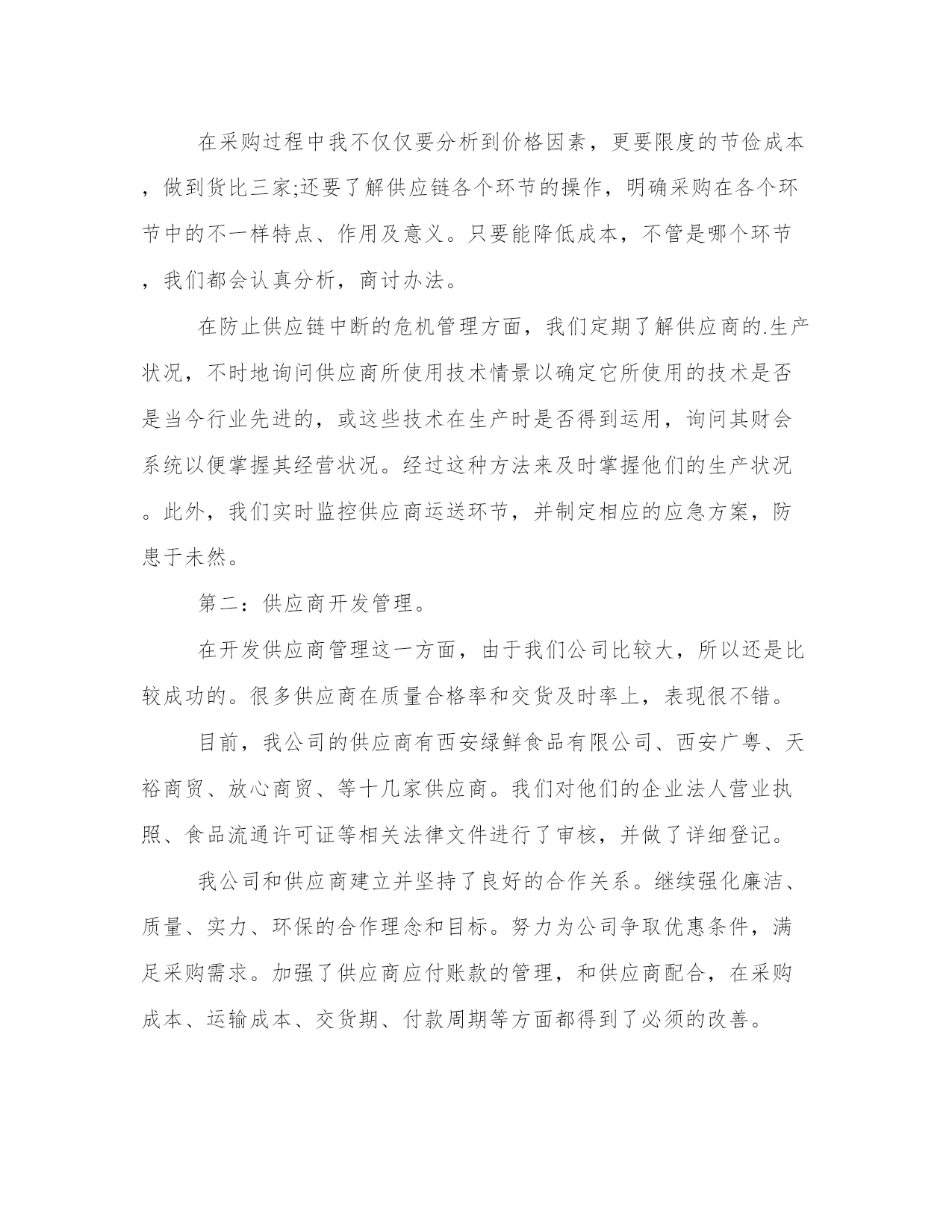 在采购过程中我不仅仅要分析到价格因素，更要限度的节俭成本，做到货比三家;还要了解供应链各个环节的操作，明确采购在各个环节中的不一样特点、作用及意义。只要能降低成本，不管是哪个环节，我们都会认真分析，商讨办法。

在防止供应链中断的危机管理方面，我们定期了解供应商的.生产状况，不时地询问供应商所使用技术情景以确定它所使用的技术是否是当今行业先进的，或这些技术在生产时是否得到运用，询问其财会系统以便掌握其经营状况。经过这种方法来及时掌握他们的生产状况。此外，我们实时监控供应商运送环节，并制定相应的应急方案，防患于未然。

第二：供应商开发管理。

在开发供应商管理这一方面，由于我们公司比较大，所以还是比较成功的。很多供应商在质量合格率和交货及时率上，表现很不错。

目前，我公司的供应商有西安绿鲜食品有限公司、西安广粤、天裕商贸、放心商贸、等十几家供应商。我们对他们的企业法人营业执照、食品流通许可证等相关法律文件进行了审核，并做了详细登记。

我公司和供应商建立并坚持了良好的合作关系。继续强化廉洁、质量、实力、环保的合作理念和目标。努力为公司争取优惠条件，满足采购需求。加强了供应商应付账款的管理，和供应商配合，在采购成本、运输成本、交货期、付款周期等方面都得到了必须的改善。